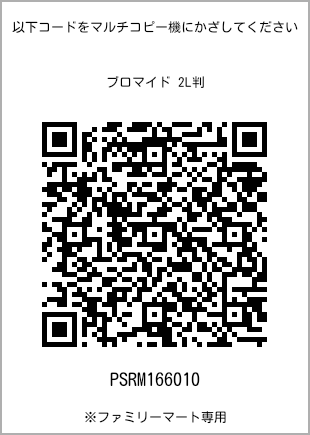 以下コードをマルチコピー機にかざしてください

ブロマイド 2L判

PSRM166010

※ファミリーマート専用